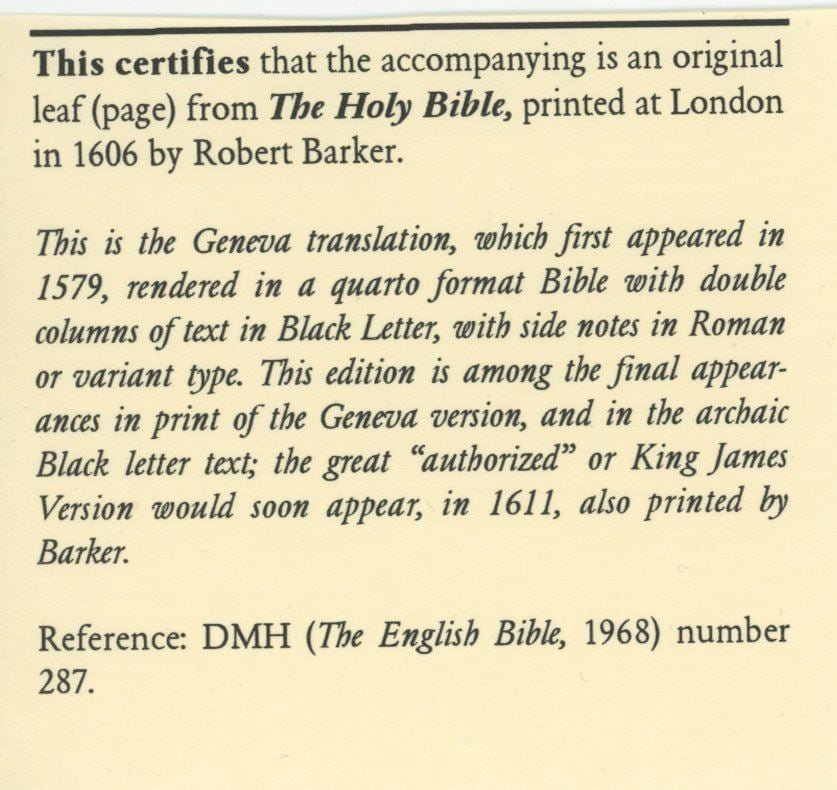 This certifies that the accompanying is an original leaf (page) from The Holy Bible, printed at London in 1606 by Robert Barker.

This is the Geneva translation, which first appeared in 1579, rendered in a quarto format Bible with double columns of text in Black Letter, with side notes in Roman or variant type. This edition is among the final appearances in print of the Geneva version, and in the archaic Black letter text; the great "authorized" or King James Version would soon appear, in 1611, also printed by Barker.

Reference: DMH (The English Bible, 1968) number 287.